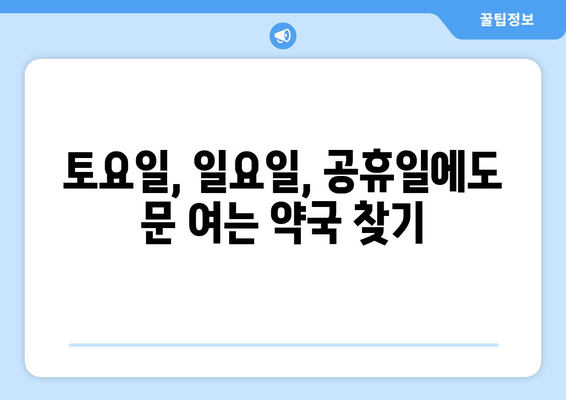 꿀팁정보

토요일, 일요일, 공휴일에도 문 여는 약국 찾기